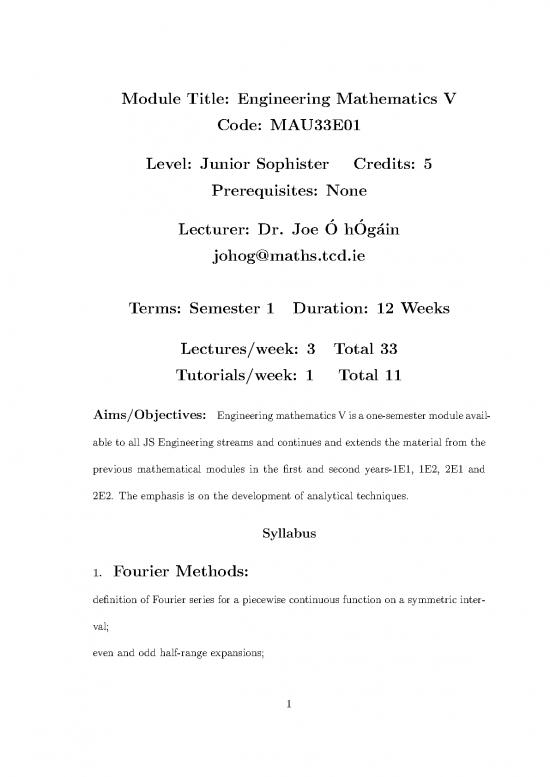 Module Title: Engineering Mathematics V
Code: MAU33E01

Level: Junior Sophister Credits: 5
Prerequisites: None

Lecturer: Dr. Joe Ó hÓgáin
johog@maths.tcd.ie

Terms: Semester 1 Duration: 12 Weeks

Lectures/week: 3 Total 33
Tutorials/week: 1 Total 11

Aims/Objectives: Engineering mathematics V is a one-semester module available to all JS Engineering streams and continues and extends the material from the previous mathematical modules in the first and second years-1E1, 1E2, 2E1 and 2E2. The emphasis is on the development of analytical techniques.

Syllabus

1. Fourier Methods:

definition of Fourier series for a piecewise continuous function on a symmetric interval;
even and odd half-range expansions;

1